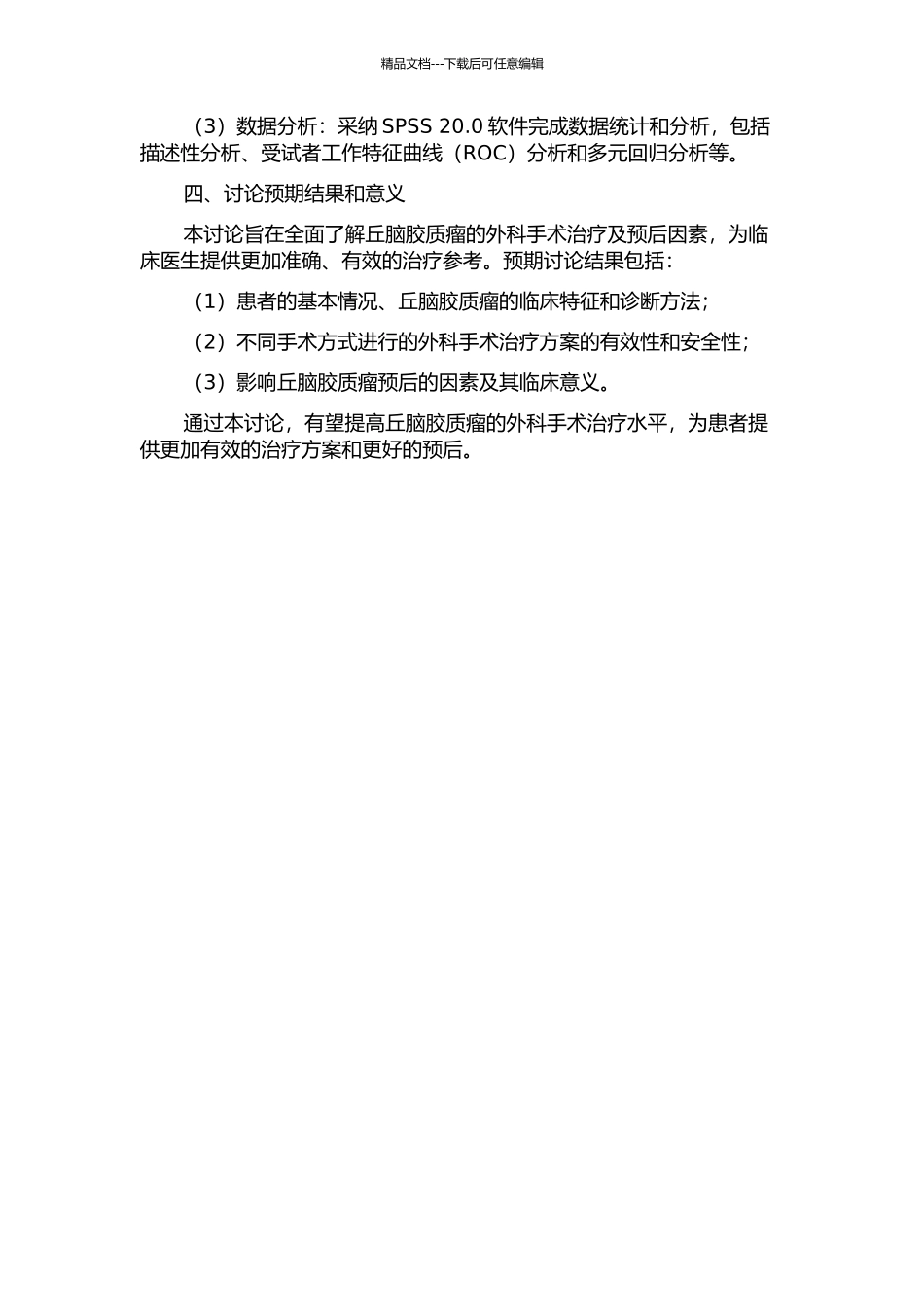 精品文档---下载后可任意编辑

（3）数据分析：采纳 SPSS 20.0 软件完成数据统计和分析，包括描述性分析、受试者工作特征曲线（ROC）分析和多元回归分析等。

四、讨论预期结果和意义

本讨论旨在全面了解丘脑胶质瘤的外科手术治疗及预后因素，为临床医生提供更加准确、有效的治疗参考。预期讨论结果包括：

（1）患者的基本情况、丘脑胶质瘤的临床特征和诊断方法；

（2）不同手术方式进行的外科手术治疗方案的有效性和安全性；

（3）影响丘脑胶质瘤预后的因素及其临床意义。

通过本讨论，有望提高丘脑胶质瘤的外科手术治疗水平，为患者提供更加有效的治疗方案和更好的预后。